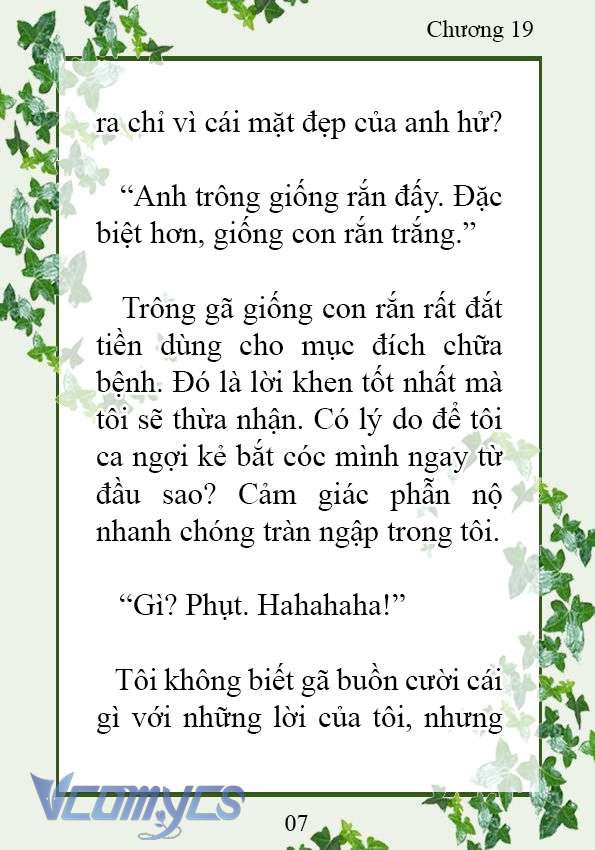 Chương 19

ra chỉ vì cái mặt đẹp của anh hử?

“Anh trông giống rắn đấy. Đặc biệt hơn, giống con rắn trắng.”

Trông gã giống con rắn rất đắt tiền dùng cho mục đích chữa bệnh. Đó là lời khen tốt nhất mà tôi sẽ thừa nhận. Có lý do để tôi ca ngợi kẻ bắt cóc mình ngay từ đầu sao? Cảm giác phẫn nộ nhanh chóng tràn ngập trong tôi.

“Gì? Phụt. Hahahaha!”

Tôi không biết gã buồn cười cái gì với những lời của tôi, nhưng

Vcomycs

07